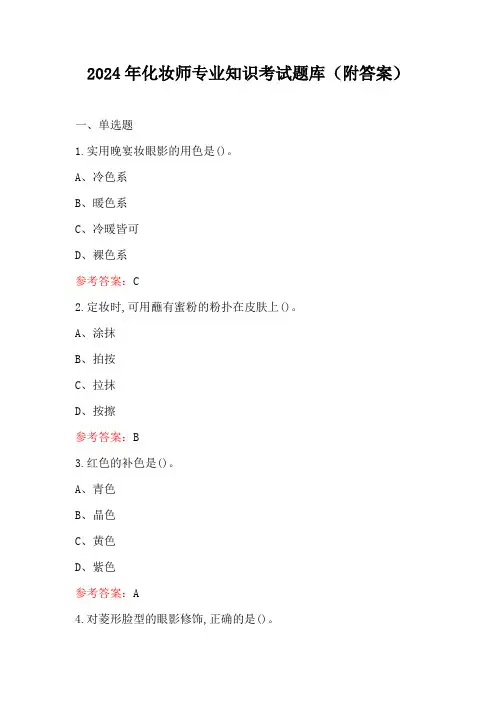 2024年化妆师专业知识考试题库（附答案）

一、单选题

1.实用晚宴妆眼影的用色是()。

A、冷色系

B、暖色系

C、冷暖皆可

D、裸色系

参考答案：C

2.定妆时,可用蘸有蜜粉的粉扑在皮肤上()。

A、涂抹

B、拍按

C、拉抹

D、按擦

参考答案：B

3.红色的补色是()。

A、青色

B、品色

C、黄色

D、紫色

参考答案：A

4.对菱形脸型的眼影修饰,正确的是()。